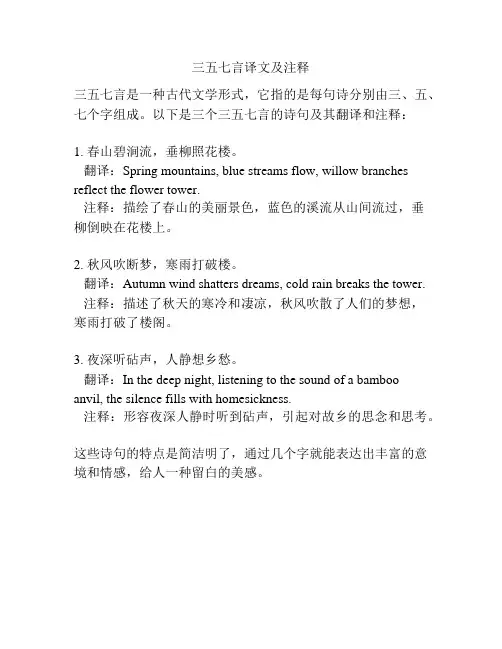 三五七言译文及注释

三五七言是一种古代文学形式，它指的是每句诗分别由三、五、七个字组成。以下是三个三五七言的诗句及其翻译和注释：

1. 春山碧涧流，垂柳照花楼。
翻译：Spring mountains, blue streams flow, willow branches reflect the flower tower.
注释：描绘了春山的美丽景色，蓝色的溪流从山间流过，垂柳倒映在花楼上。

2. 秋风吹断梦，寒雨打破楼。
翻译：Autumn wind shatters dreams, cold rain breaks the tower.
注释：描述了秋天的寒冷和凄凉，秋风吹散了人们的梦想，寒雨打破了楼阁。

3. 夜深听砧声，人静想乡愁。
翻译：In the deep night, listening to the sound of a bamboo anvil, the silence fills with homesickness.
注释：形容夜深人静时听到砧声，引起对故乡的思念和思考。

这些诗句的特点是简洁明了，通过几个字就能表达出丰富的意境和情感，给人一种留白的美感。